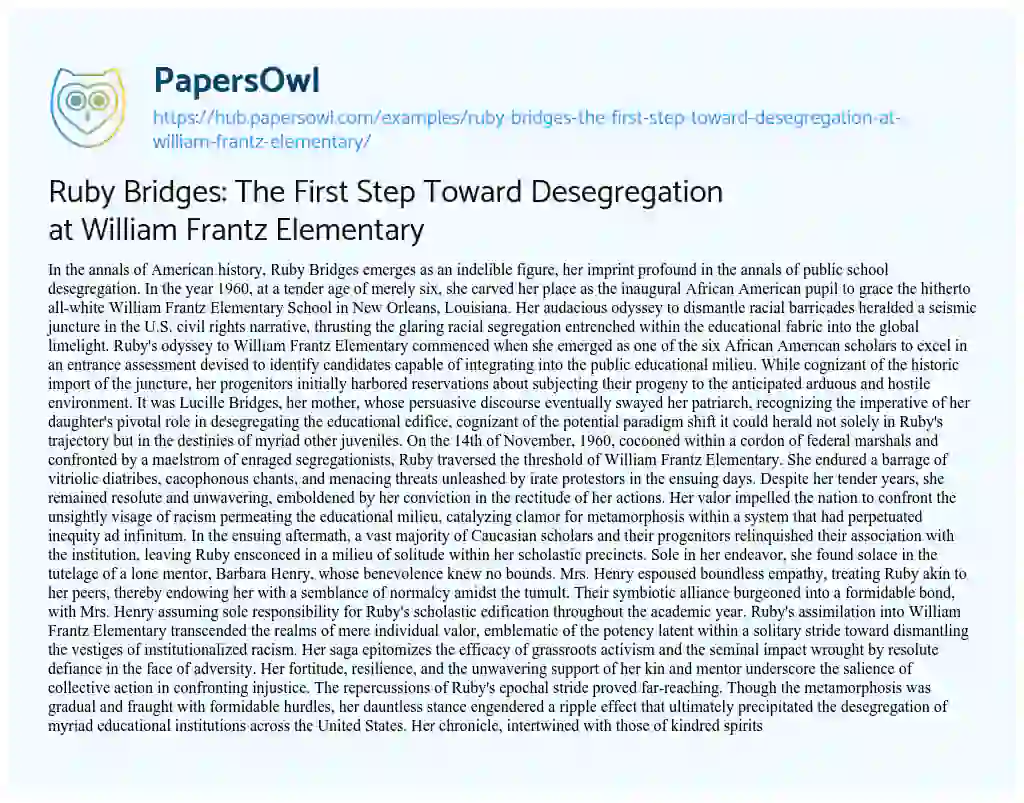 PapersOwl
https://hub.papersowl.com/examples/ruby-bridges-the-first-step-toward-desegregation-at-william-frantz-elementary/

Ruby Bridges: The First Step Toward Desegregation at William Frantz Elementary

In the annals of American history, Ruby Bridges emerges as an indelible figure, her imprint profound in the annals of public school desegregation. In the year 1960, at a tender age of merely six, she carved her place as the inaugural African American pupil to grace the hitherto all-white William Frantz Elementary School in New Orleans, Louisiana. Her audacious odyssey to dismantle racial barricades heralded a seismic juncture in the U.S. civil rights narrative, thrusting the glaring racial segregation entrenched within the educational fabric into the global limelight. Ruby's odyssey to William Frantz Elementary commenced when she emerged as one of the six African American scholars to excel in an entrance assessment devised to identify candidates capable of integrating into the public educational milieu. While cognizant of the historic import of the juncture, her progenitors initially harbored reservations about subjecting their progeny to the anticipated arduous and hostile environment. It was Lucille Bridges, her mother, whose persuasive discourse eventually swayed her patriarch, recognizing the imperative of her daughter's pivotal role in desegregating the educational edifice, cognizant of the potential paradigm shift it could herald not solely in Ruby's trajectory but in the destinies of myriad other juveniles. On the 14th of November, 1960, cocooned within a cordon of federal marshals and confronted by a maelstrom of enraged segregationists, Ruby traversed the threshold of William Frantz Elementary. She endured a barrage of vitriolic diatribes, cacophonous chants, and menacing threats unleashed by irate protestors in the ensuing days. Despite her tender years, she remained resolute and unwavering, emboldened by her conviction in the rectitude of her actions. Her valor impelled the nation to confront the unsightly visage of racism permeating the educational milieu, catalyzing clamor for metamorphosis within a system that had perpetuated inequity ad infinitum. In the ensuing aftermath, a vast majority of Caucasian scholars and their progenitors relinquished their association with the institution, leaving Ruby ensconced in a milieu of solitude within her scholastic precincts. Sole in her endeavor, she found solace in the tutelage of a lone mentor, Barbara Henry, whose benevolence knew no bounds. Mrs. Henry espoused boundless empathy, treating Ruby akin to her peers, thereby endowing her with a semblance of normalcy amidst the tumult. Their symbiotic alliance burgeoned into a formidable bond, with Mrs. Henry assuming sole responsibility for Ruby's scholastic edification throughout the academic year. Ruby's assimilation into William Frantz Elementary transcended the realms of mere individual valor, emblematic of the potency latent within a solitary stride toward dismantling the vestiges of institutionalized racism. Her saga epitomizes the efficacy of grassroots activism and the seminal impact wrought by resolute defiance in the face of adversity. Her fortitude, resilience, and the unwavering support of her kin and mentor underscore the salience of collective action in confronting injustice. The repercussions of Ruby's epochal stride proved far-reaching. Though the metamorphosis was gradual and fraught with formidable hurdles, her dauntless stance engendered a ripple effect that ultimately precipitated the desegregation of myriad educational institutions across the United States. Her chronicle, intertwined with those of kindred spirits